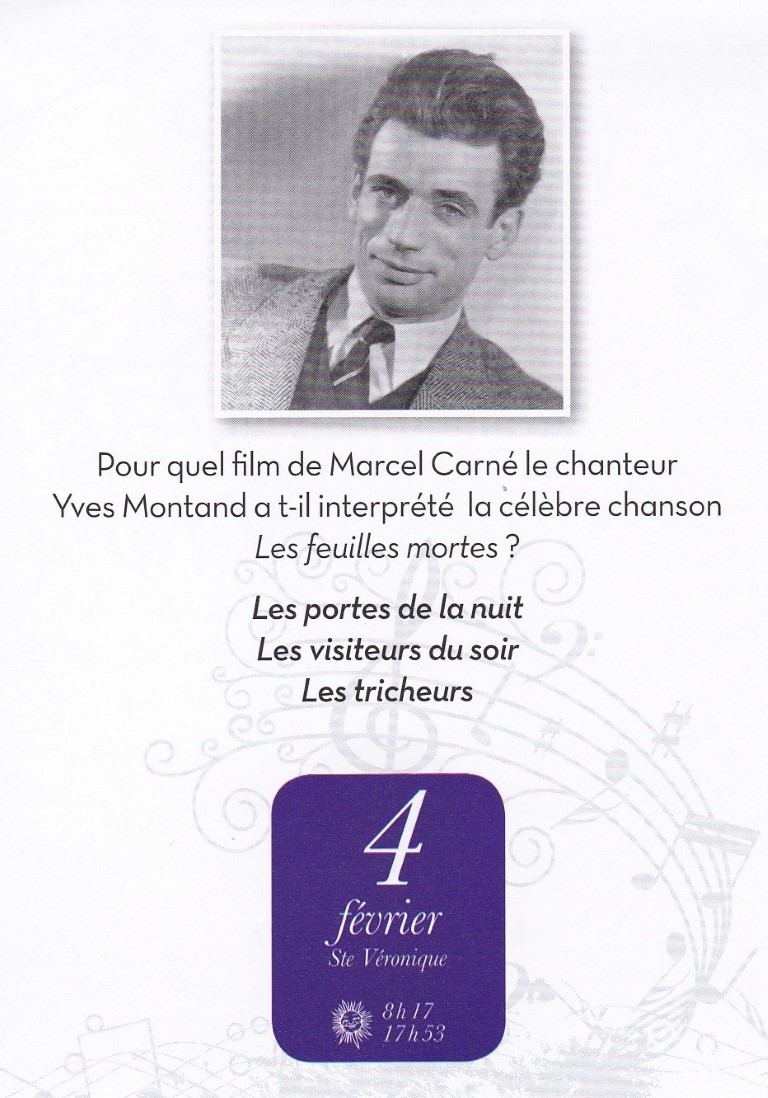 Pour quel film de Marcel Carné le chanteur Yves Montand a t-il interprété la célèbre chanson Les feuilles mortes ?

Les portes de la nuit
Les visiteurs du soir
Les tricheurs

4
février
Ste Véronique

8h17
17h53